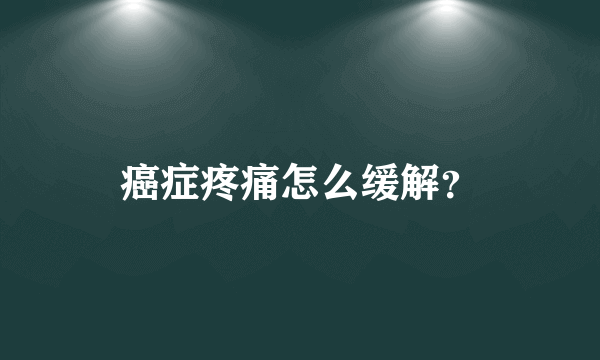 癌症疼痛怎么缓解?